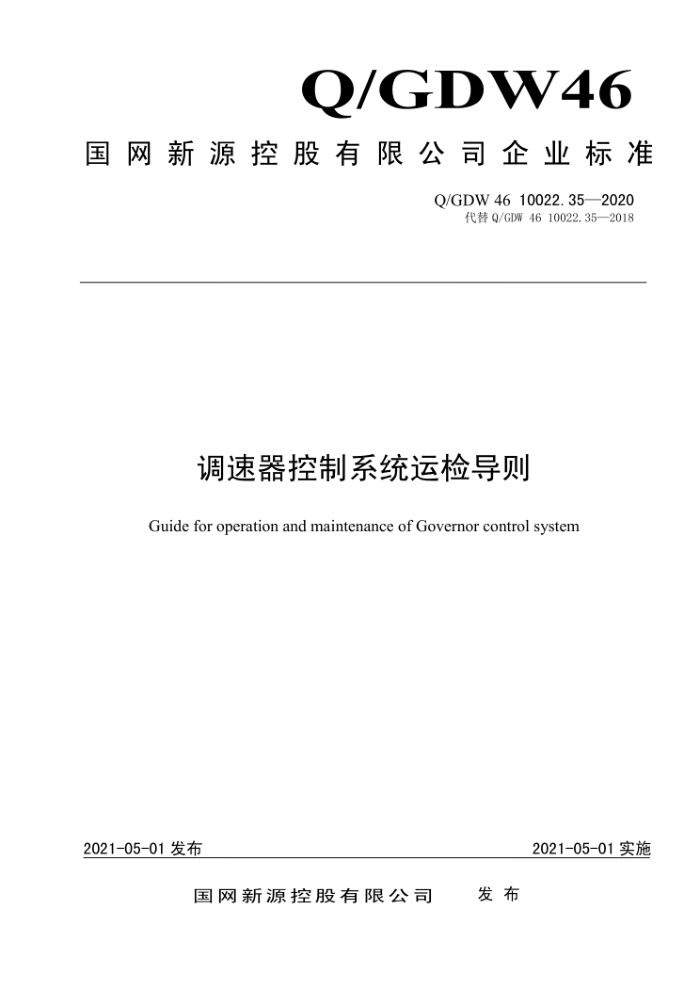 Q/GDW46

国网新源控股有限公司企业标准

Q/GDW 46 10022.35—2020
代替 Q/GDW 46 10022.35—2018

调速器控制系统运检导则

Guide for operation and maintenance of Governor control system

2021-05-01 发布

2021-05-01 实施

国网新源控股有限公司 发布